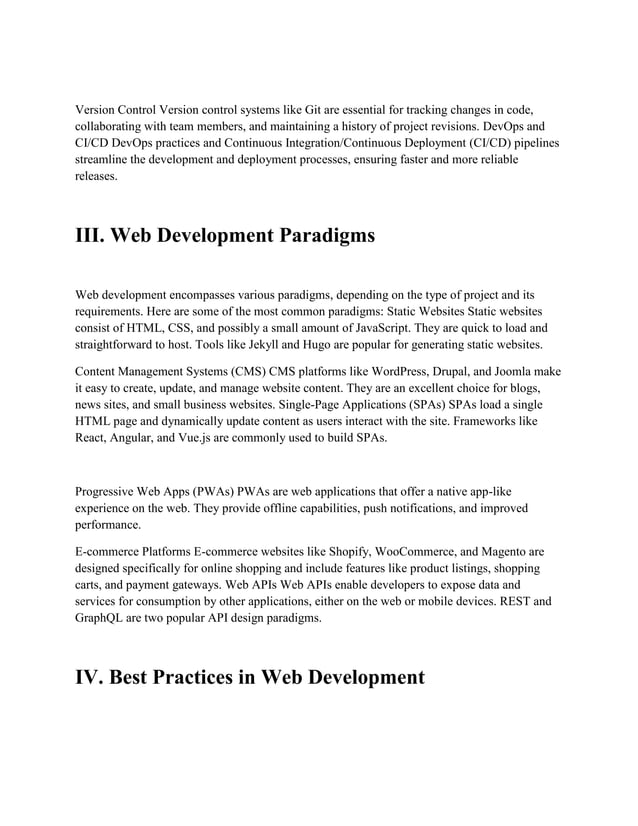 Version Control Version control systems like Git are essential for tracking changes in code, collaborating with team members, and maintaining a history of project revisions. DevOps and CI/CD DevOps practices and Continuous Integration/Continuous Deployment (CI/CD) pipelines streamline the development and deployment processes, ensuring faster and more reliable releases.

III. Web Development Paradigms

Web development encompasses various paradigms, depending on the type of project and its requirements. Here are some of the most common paradigms: Static Websites Static websites consist of HTML, CSS, and possibly a small amount of JavaScript. They are quick to load and straightforward to host. Tools like Jekyll and Hugo are popular for generating static websites.

Content Management Systems (CMS) CMS platforms like WordPress, Drupal, and Joomla make it easy to create, update, and manage website content. They are an excellent choice for blogs, news sites, and small business websites. Single-Page Applications (SPAs) SPAs load a single HTML page and dynamically update content as users interact with the site. Frameworks like React, Angular, and Vue.js are commonly used to build SPAs.

Progressive Web Apps (PWAs) PWAs are web applications that offer a native app-like experience on the web. They provide offline capabilities, push notifications, and improved performance.

E-commerce Platforms E-commerce websites like Shopify, WooCommerce, and Magento are designed specifically for online shopping and include features like product listings, shopping carts, and payment gateways. Web APIs Web APIs enable developers to expose data and services for consumption by other applications, either on the web or mobile devices. REST and GraphQL are two popular API design paradigms.

IV. Best Practices in Web Development